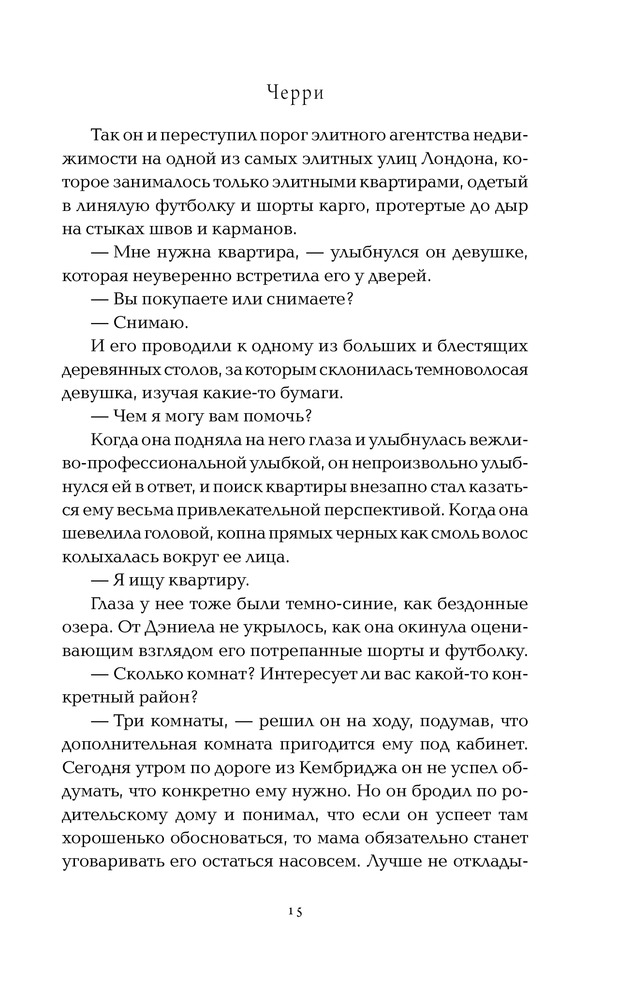 Черри

Так он и переступил порог элитного агентства недвижимости на одной из самых элитных улиц Лондона, которое занималось только элитными квартирами, одетый в линялую футболку и шорты карго, протертые до дыр на стыках швов и карманов.

— Мне нужна квартира, — улыбнулся он девушке, которая неуверенно встретила его у дверей.

— Вы покупаете или снимаете?

— Снимаю.

И его проводили к одному из больших и блестящих деревянных столов, за которым склонилась темноволосая девушка, изучая какие-то бумаги.

— Чем я могу вам помочь?

Когда она подняла на него глаза и улыбнулась вежливо-профессиональной улыбкой, он непроизвольно улыбнулся ей в ответ, и поиск квартиры внезапно стал казаться ему весьма привлекательной перспективой. Когда она шевелила головой, копна прямых черных как смоль волос колыхалась вокруг ее лица.

— Я ищу квартиру.

Глаза у нее тоже были темно-синие, как бездонные озера. От Дэниела не укрылось, как она окинула оценивающим взглядом его потрепанные шорты и футболку.

— Сколько комнат? Интересует ли вас какой-то конкретный район?

— Три комнаты, — решил он на ходу, подумав, что дополнительная комната пригодится ему под кабинет. Сегодня утром по дороге из Кембриджа он не успел обдумать, что конкретно ему нужно. Но он бродил по родительскому дому и понимал, что если он успеет там хорошенько обосноваться, то мама обязательно станет уговаривать его остаться насовсем. Лучше не отклады-

15